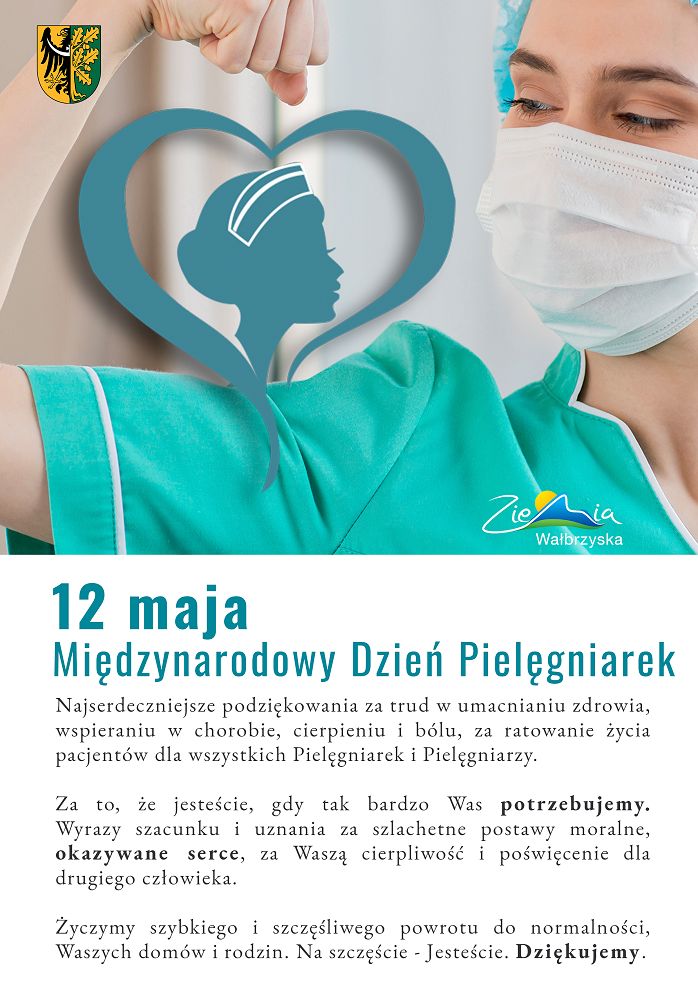 Ziemia
Wałbrzyska

12 maja
Międzynarodowy Dzień Pielęgniarek

Najserdeczniejsze podziękowania za trud w umacnianiu zdrowia, wspieraniu w chorobie, cierpieniu i bólu, za ratowanie życia pacjentów dla wszystkich Pielęgniarek i Pielęgniarzy.

Za to, że jesteście, gdy tak bardzo Was potrzebujemy. Wyrazy szacunku i uznania za szlachetne postawy moralne, okazywane serce, za Waszą cierpliwość i poświęcenie dla drugiego człowieka.

Życzymy szybkiego i szczęśliwego powrotu do normalności, Waszych domów i rodzin. Na szczęście - Jesteście. Dziękujemy.